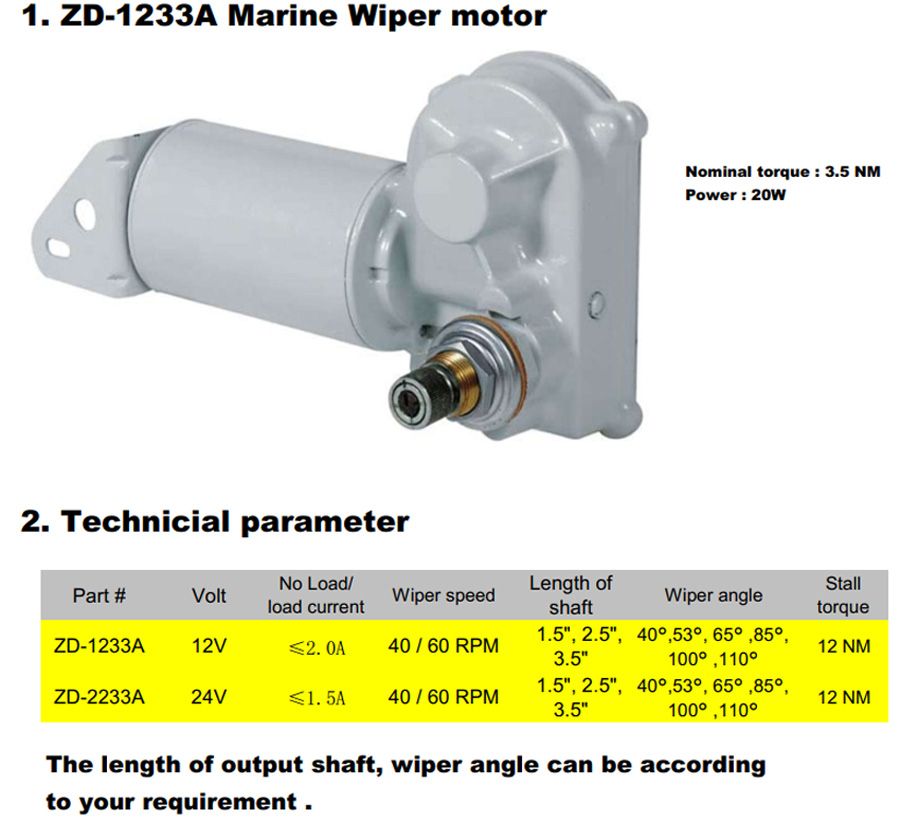 1. ZD-1233A Marine Wiper motor

Nominal torque : 3.5 NM
Power : 20W

2. Technicial parameter

| Part # | Volt | No Load/ load current | Wiper speed | Length of shaft | Wiper angle | Stall torque |
|---|---|---|---|---|---|---|
| ZD-1233A | 12V | ≤2.0A | 40 / 60 RPM | 1.5", 2.5", 3.5" | 40°,53°, 65° ,85°, 100° ,110° | 12 NM |
| ZD-2233A | 24V | ≤1.5A | 40 / 60 RPM | 1.5", 2.5", 3.5" | 40°,53°, 65° ,85°, 100° ,110° | 12 NM |

The length of output shaft, wiper angle can be according to your requirement .